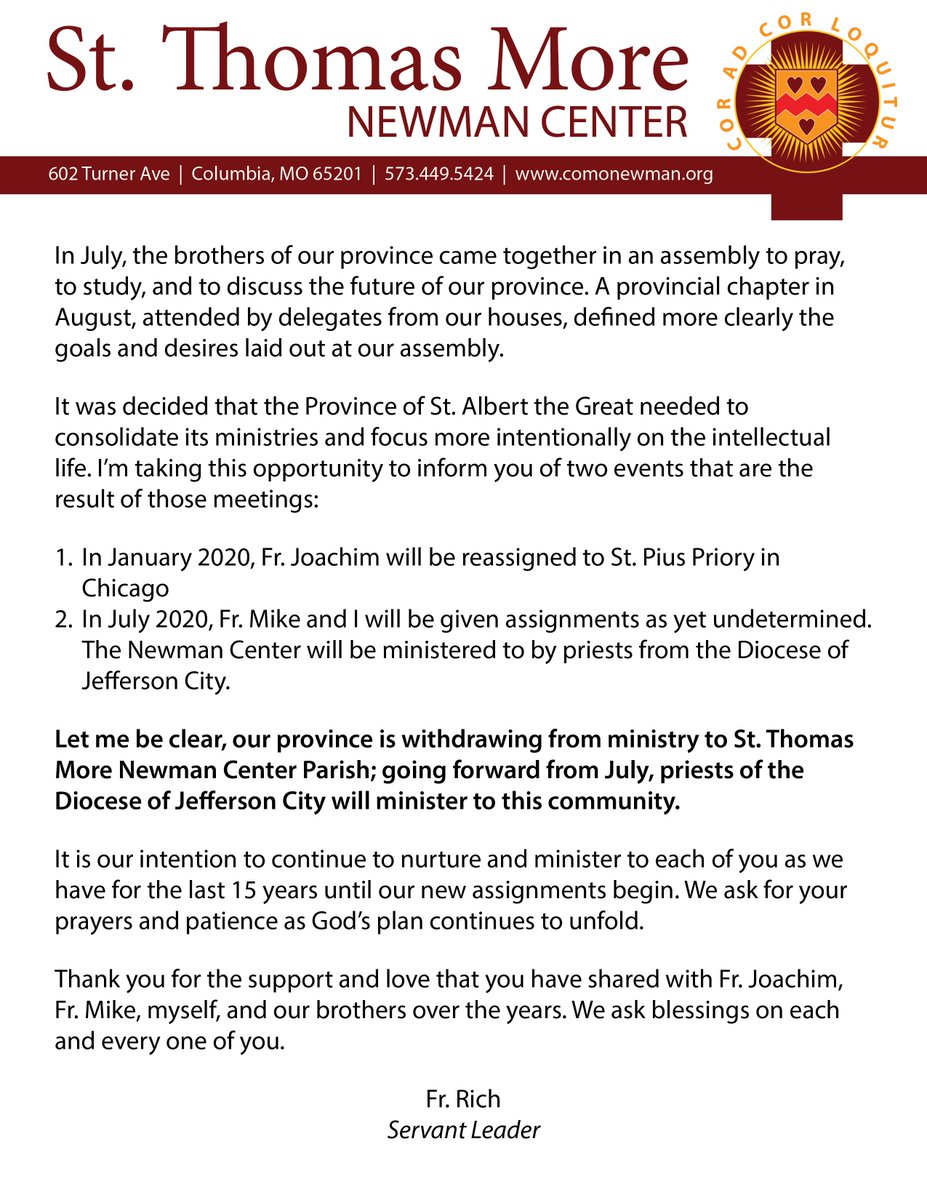 St. Thomas More
NEWMAN CENTER

COR AD COR LOQUITUR

602 Turner Ave | Columbia, MO 65201 | 573.449.5424 | www.comonewman.org

In July, the brothers of our province came together in an assembly to pray, to study, and to discuss the future of our province. A provincial chapter in August, attended by delegates from our houses, defined more clearly the goals and desires laid out at our assembly.

It was decided that the Province of St. Albert the Great needed to consolidate its ministries and focus more intentionally on the intellectual life. I'm taking this opportunity to inform you of two events that are the result of those meetings:

1. In January 2020, Fr. Joachim will be reassigned to St. Pius Priory in Chicago
2. In July 2020, Fr. Mike and I will be given assignments as yet undetermined. The Newman Center will be ministered to by priests from the Diocese of Jefferson City.

Let me be clear, our province is withdrawing from ministry to St. Thomas More Newman Center Parish; going forward from July, priests of the Diocese of Jefferson City will minister to this community.

It is our intention to continue to nurture and minister to each of you as we have for the last 15 years until our new assignments begin. We ask for your prayers and patience as God's plan continues to unfold.

Thank you for the support and love that you have shared with Fr. Joachim, Fr. Mike, myself, and our brothers over the years. We ask blessings on each and every one of you.

Fr. Rich
Servant Leader